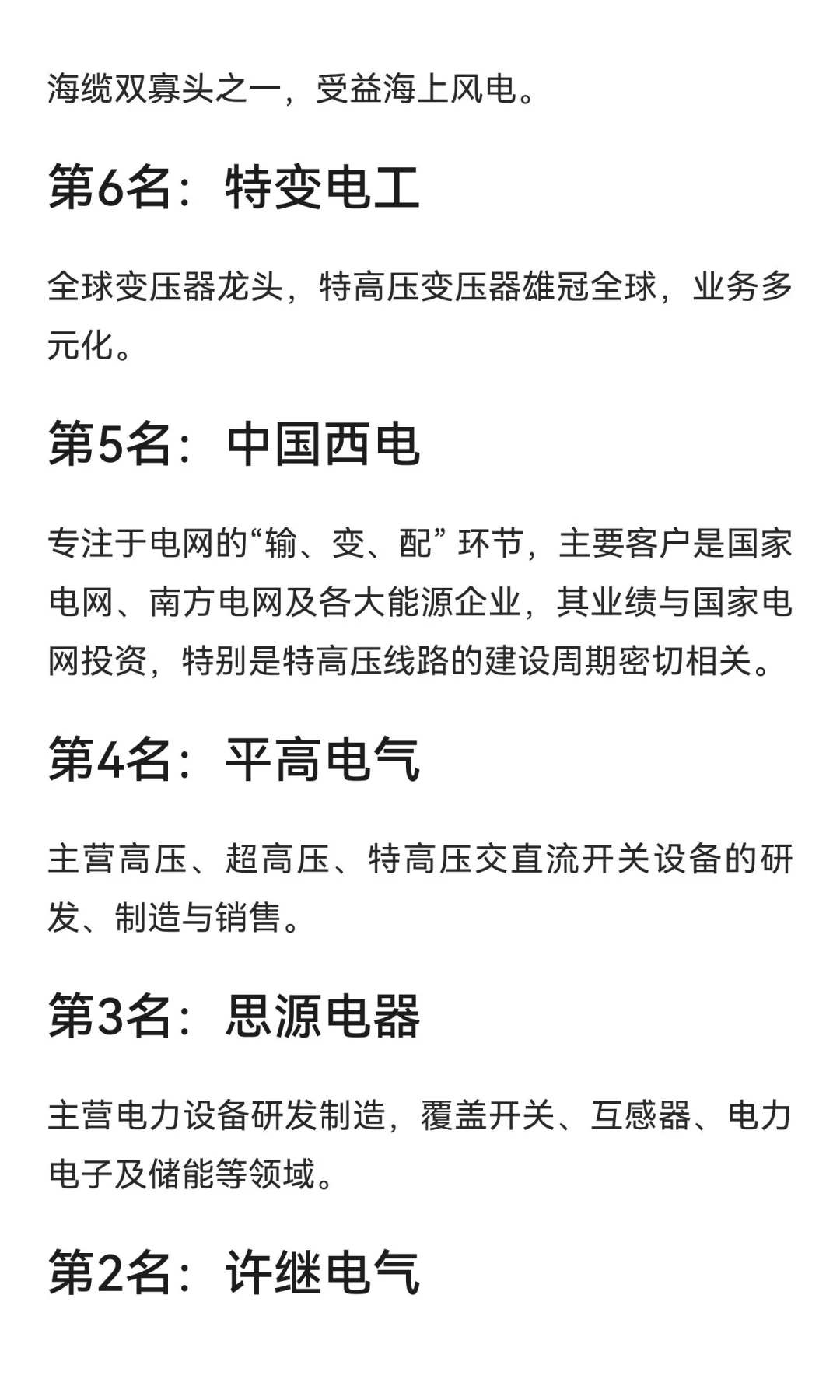 海缆双寡头之一，受益海上风电。

第6名：特变电工

全球变压器龙头，特高压变压器雄冠全球，业务多元化。

第5名：中国西电

专注于电网的“输、变、配” 环节，主要客户是国家电网、南方电网及各大能源企业，其业绩与国家电网投资，特别是特高压线路的建设周期密切相关。

第4名：平高电气

主营高压、超高压、特高压交直流开关设备的研发、制造与销售。

第3名：思源电器

主营电力设备研发制造，覆盖开关、互感器、电力电子及储能等领域。

第2名：许继电气